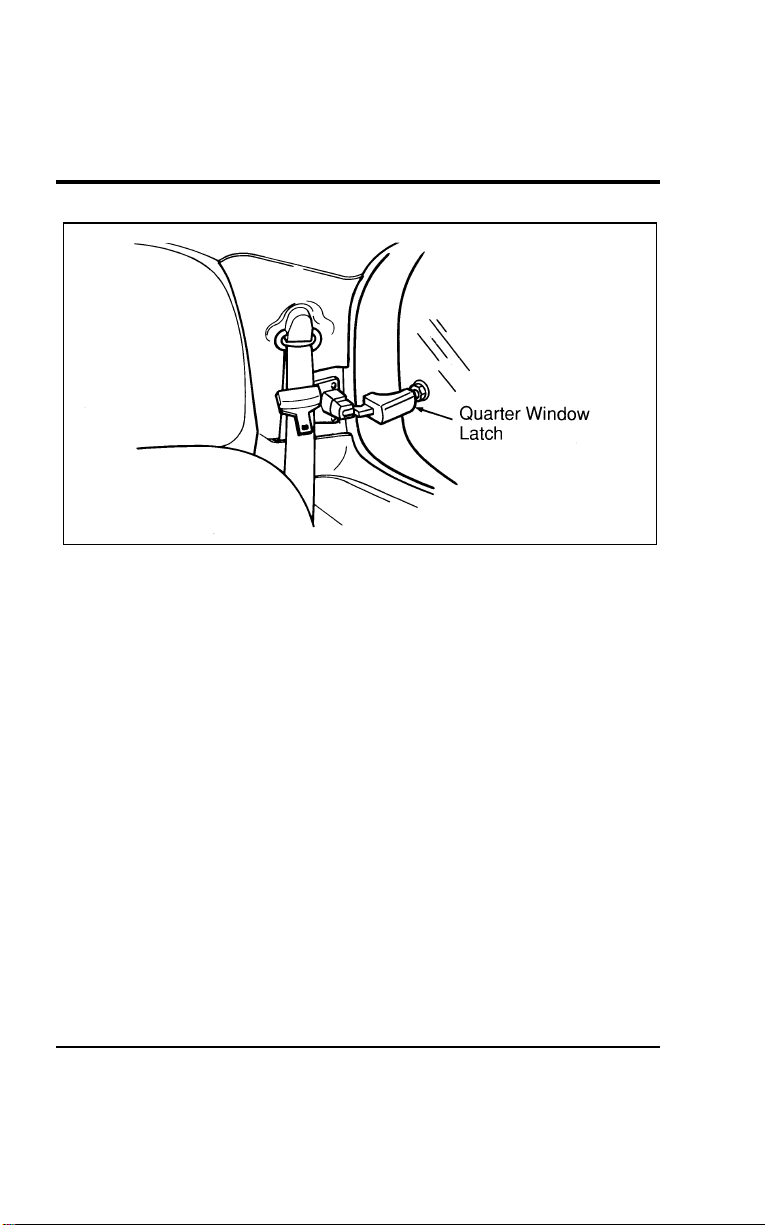 Quarter Window Latch